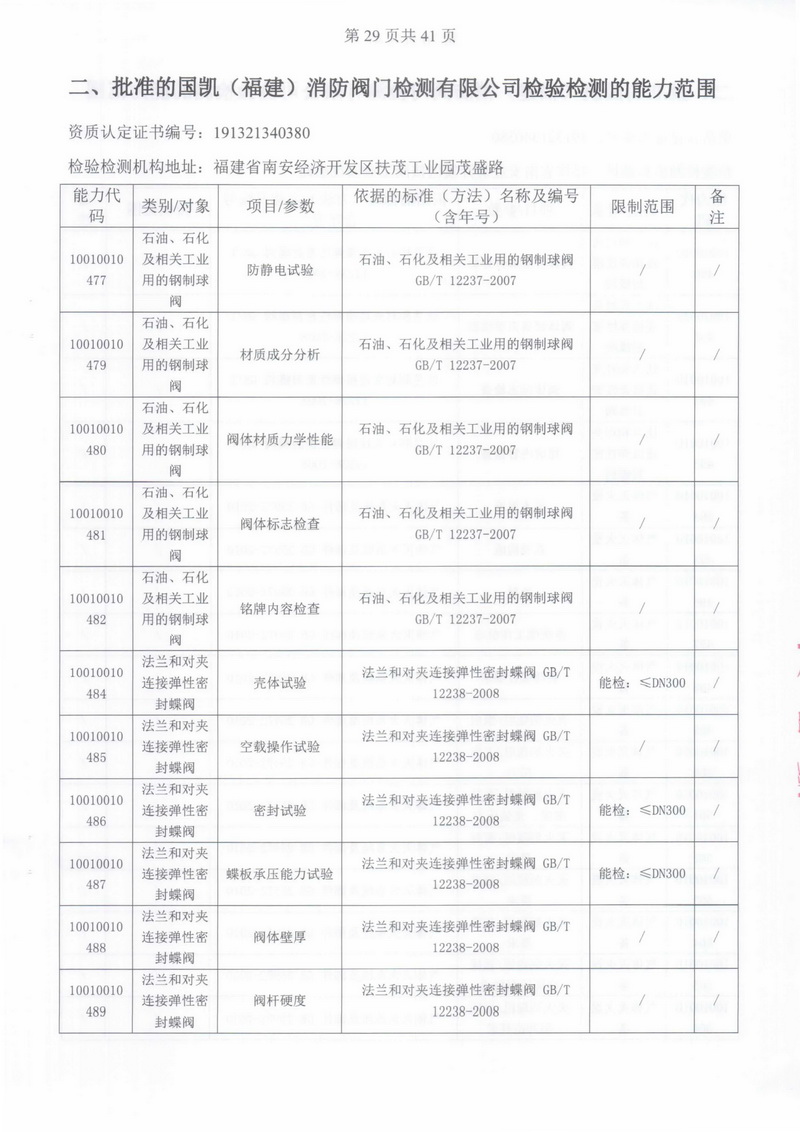 第 29 页共 41 页

二、批准的国凯（福建）消防阀门检测有限公司检验检测的能力范围

资质认定证书编号：191321340380

检验检测机构地址：福建省南安经济开发区扶茂工业园茂盛路

| 能力代码 | 类别/对象 | 项目/参数 | 依据的标准（方法）名称及编号（含年号） | 限制范围 | 备注 |
|---|---|---|---|---|---|
| 10010010477 | 石油、石化及相关工业用的钢制球阀 | 防静电试验 | 石油、石化及相关工业用的钢制球阀 GB/T 12237-2007 | / | / |
| 10010010479 | 石油、石化及相关工业用的钢制球阀 | 材质成分分析 | 石油、石化及相关工业用的钢制球阀 GB/T 12237-2007 | / | / |
| 10010010480 | 石油、石化及相关工业用的钢制球阀 | 阀体材质力学性能 | 石油、石化及相关工业用的钢制球阀 GB/T 12237-2007 | / | / |
| 10010010481 | 石油、石化及相关工业用的钢制球阀 | 阀体标志检查 | 石油、石化及相关工业用的钢制球阀 GB/T 12237-2007 | / | / |
| 10010010482 | 石油、石化及相关工业用的钢制球阀 | 铭牌内容检查 | 石油、石化及相关工业用的钢制球阀 GB/T 12237-2007 | / | / |
| 10010010484 | 法兰和对夹连接弹性密封蝶阀 | 壳体试验 | 法兰和对夹连接弹性密封蝶阀 GB/T 12238-2008 | 能检：≤DN300 | / |
| 10010010485 | 法兰和对夹连接弹性密封蝶阀 | 空载操作试验 | 法兰和对夹连接弹性密封蝶阀 GB/T 12238-2008 | / | / |
| 10010010486 | 法兰和对夹连接弹性密封蝶阀 | 密封试验 | 法兰和对夹连接弹性密封蝶阀 GB/T 12238-2008 | 能检：≤DN300 | / |
| 10010010487 | 法兰和对夹连接弹性密封蝶阀 | 蝶板承压能力试验 | 法兰和对夹连接弹性密封蝶阀 GB/T 12238-2008 | 能检：≤DN300 | / |
| 10010010488 | 法兰和对夹连接弹性密封蝶阀 | 阀体壁厚 | 法兰和对夹连接弹性密封蝶阀 GB/T 12238-2008 | / | / |
| 10010010489 | 法兰和对夹连接弹性密封蝶阀 | 阀杆硬度 | 法兰和对夹连接弹性密封蝶阀 GB/T 12238-2008 | / | / |